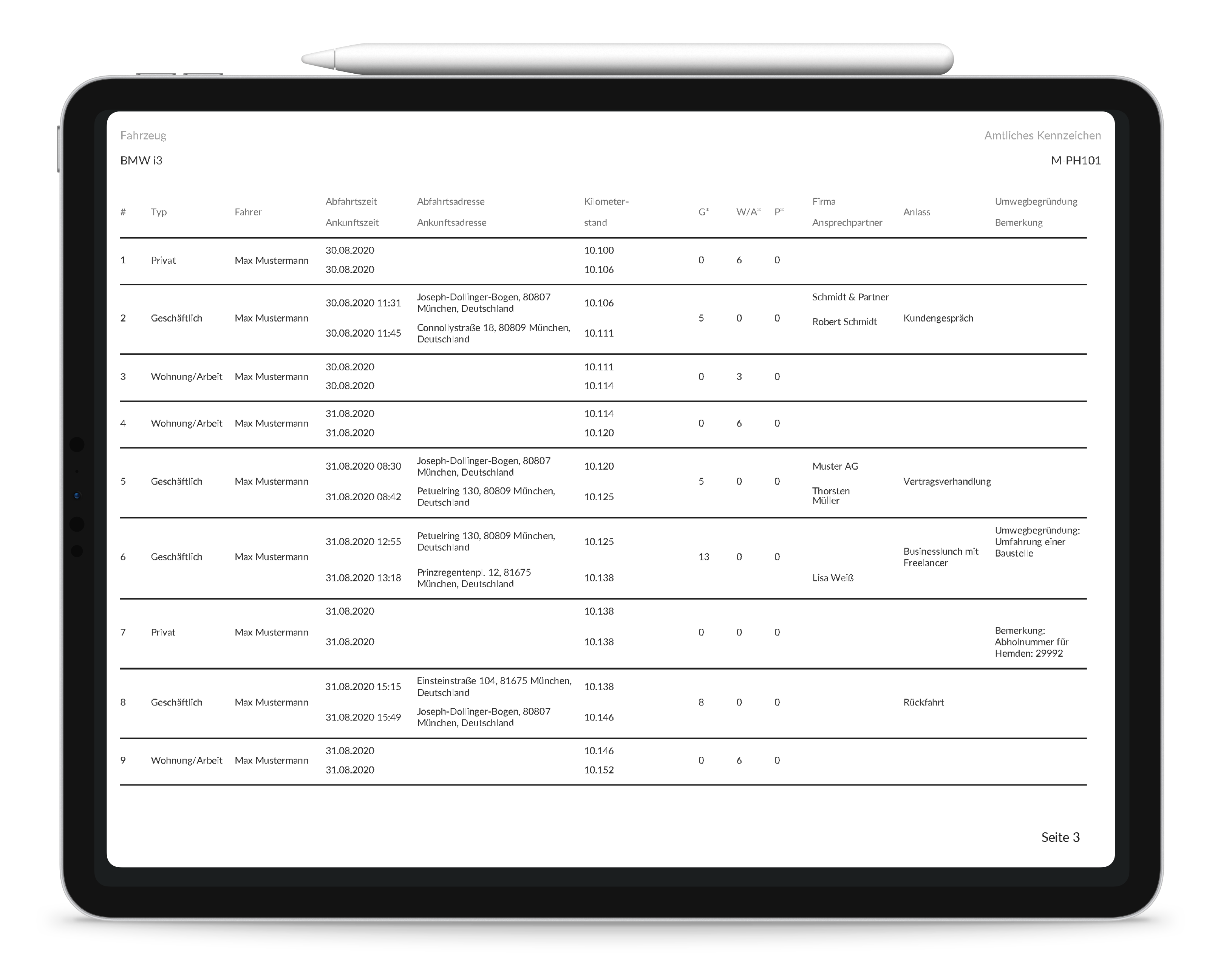 Fahrzeug
BMW i3

Amtliches Kennzeichen
M-PH101

| # | Typ | Fahrer | Abfahrtszeit Ankunftszeit | Abfahrtsadresse Ankunftsadresse | Kilometer-stand | G* | W/A* | P* | Firma Ansprechpartner | Anlass | Umwegbegründung Bemerkung |
|---|---|---|---|---|---|---|---|---|---|---|---|
| 1 | Privat | Max Mustermann | 30.08.2020 30.08.2020 | | 10.100 10.106 | 0 | 6 | 0 | | | |
| 2 | Geschäftlich | Max Mustermann | 30.08.2020 11:31 30.08.2020 11:45 | Joseph-Dollinger-Bogen, 80807 München, Deutschland Connollystraße 18, 80809 München, Deutschland | 10.106 10.111 | 5 | 0 | 0 | Schmidt & Partner Robert Schmidt | Kundengespräch | |
| 3 | Wohnung/Arbeit | Max Mustermann | 30.08.2020 30.08.2020 | | 10.111 10.114 | 0 | 3 | 0 | | | |
| 4 | Wohnung/Arbeit | Max Mustermann | 31.08.2020 31.08.2020 | | 10.114 10.120 | 0 | 6 | 0 | | | |
| 5 | Geschäftlich | Max Mustermann | 31.08.2020 08:30 31.08.2020 08:42 | Joseph-Dollinger-Bogen, 80807 München, Deutschland Petuelring 130, 80809 München, Deutschland | 10.120 10.125 | 5 | 0 | 0 | Muster AG Thorsten Müller | Vertragsverhandlung | |
| 6 | Geschäftlich | Max Mustermann | 31.08.2020 12:55 31.08.2020 13:18 | Petuelring 130, 80809 München, Deutschland Prinzregentenpl. 12, 81675 München, Deutschland | 10.125 10.138 | 13 | 0 | 0 | Lisa Weiß | Businesslunch mit Freelancer | Umwegbegründung: Umfahrung einer Baustelle |
| 7 | Privat | Max Mustermann | 31.08.2020 31.08.2020 | | 10.138 10.138 | 0 | 0 | 0 | | | Bemerkung: Abholnummer für Hemden: 29992 |
| 8 | Geschäftlich | Max Mustermann | 31.08.2020 15:15 31.08.2020 15:49 | Einsteinstraße 104, 81675 München, Deutschland Joseph-Dollinger-Bogen, 80807 München, Deutschland | 10.138 10.146 | 8 | 0 | 0 | | Rückfahrt | |
| 9 | Wohnung/Arbeit | Max Mustermann | 31.08.2020 31.08.2020 | | 10.146 10.152 | 0 | 6 | 0 | | | |

Seite 3